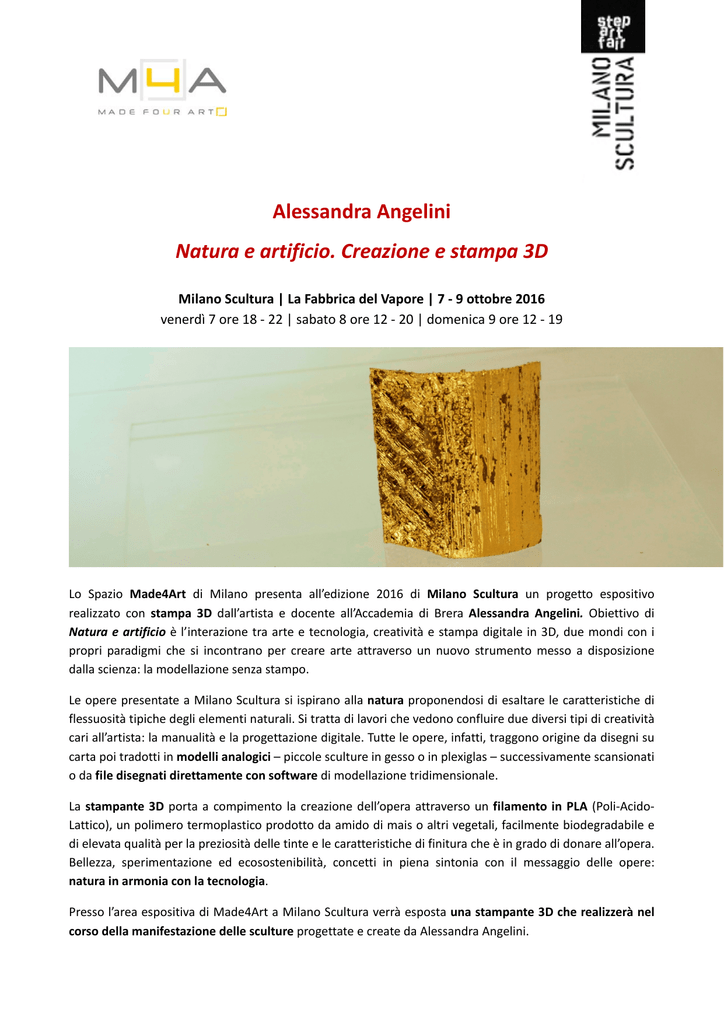 M4A
MADE FOUR ART

step art fair
MILANO SCULTURA

Alessandra Angelini

Natura e artificio. Creazione e stampa 3D

Milano Scultura | La Fabbrica del Vapore | 7 - 9 ottobre 2016
venerdì 7 ore 18 - 22 | sabato 8 ore 12 - 20 | domenica 9 ore 12 - 19

Lo Spazio Made4Art di Milano presenta all'edizione 2016 di Milano Scultura un progetto espositivo realizzato con stampa 3D dall'artista e docente all'Accademia di Brera Alessandra Angelini. Obiettivo di Natura e artificio è l'interazione tra arte e tecnologia, creatività e stampa digitale in 3D, due mondi con i propri paradigmi che si incontrano per creare arte attraverso un nuovo strumento messo a disposizione dalla scienza: la modellazione senza stampo.

Le opere presentate a Milano Scultura si ispirano alla natura proponendosi di esaltare le caratteristiche di flessuosità tipiche degli elementi naturali. Si tratta di lavori che vedono confluire due diversi tipi di creatività cari all'artista: la manualità e la progettazione digitale. Tutte le opere, infatti, traggono origine da disegni su carta poi tradotti in modelli analogici – piccole sculture in gesso o in plexiglas – successivamente scansionati o da file disegnati direttamente con software di modellazione tridimensionale.

La stampante 3D porta a compimento la creazione dell'opera attraverso un filamento in PLA (Poli-Acido-Lattico), un polimero termoplastico prodotto da amido di mais o altri vegetali, facilmente biodegradabile e di elevata qualità per la preziosità delle tinte e le caratteristiche di finitura che è in grado di donare all'opera. Bellezza, sperimentazione ed ecosostenibilità, concetti in piena sintonia con il messaggio delle opere: natura in armonia con la tecnologia.

Presso l'area espositiva di Made4Art a Milano Scultura verrà esposta una stampante 3D che realizzerà nel corso della manifestazione delle sculture progettate e create da Alessandra Angelini.